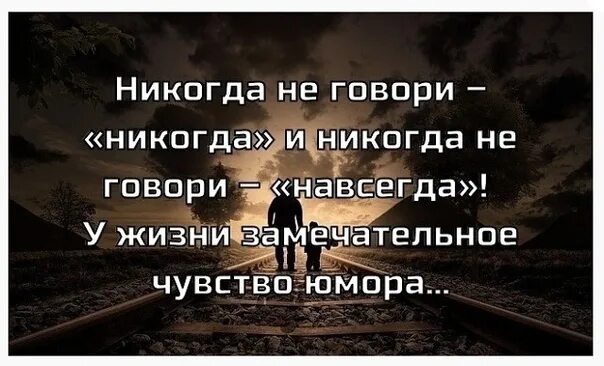 Никогда не говори – «никогда» и никогда не говори – «навсегда»! У жизни замечательное чувство юмора...